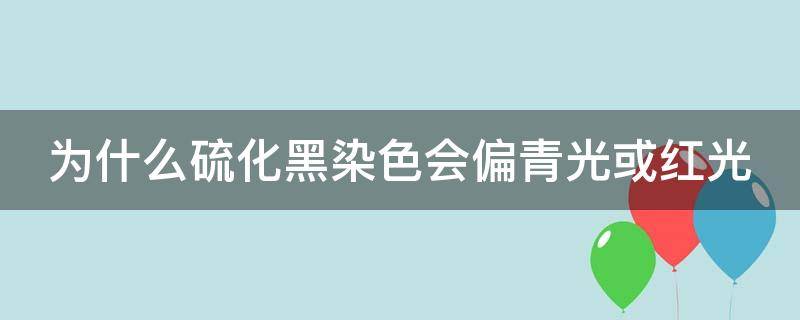 为什么硫化黑染色会偏青光或红光